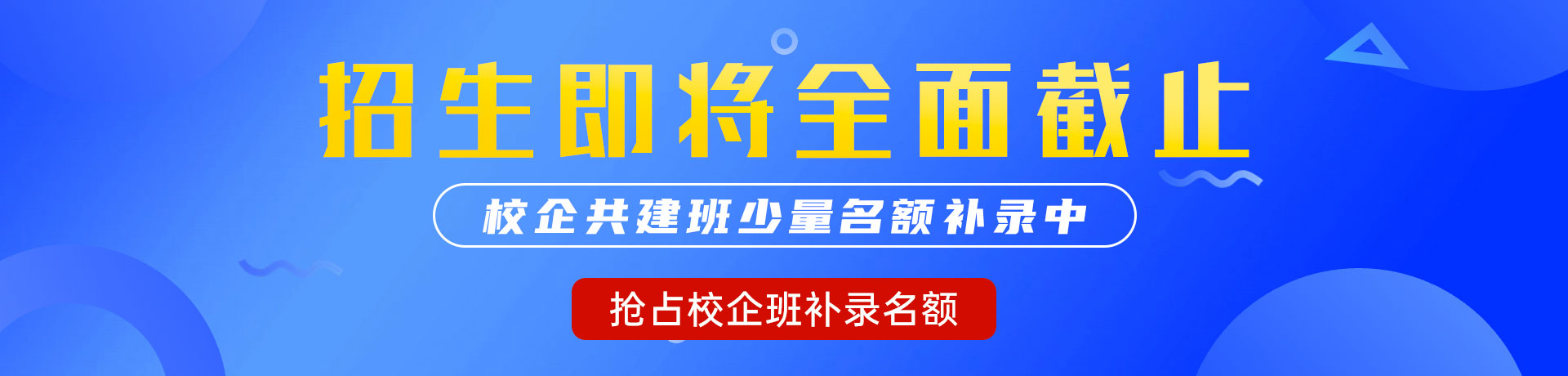 招生即将全面截止

校企共建班少量名额补录中

抢占校企班补录名额